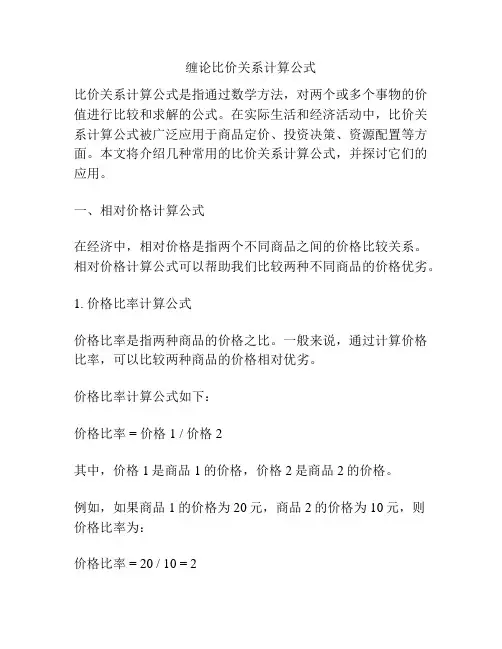 缠论比价关系计算公式

比价关系计算公式是指通过数学方法，对两个或多个事物的价值进行比较和求解的公式。在实际生活和经济活动中，比价关系计算公式被广泛应用于商品定价、投资决策、资源配置等方面。本文将介绍几种常用的比价关系计算公式，并探讨它们的应用。

一、相对价格计算公式

在经济中，相对价格是指两个不同商品之间的价格比较关系。相对价格计算公式可以帮助我们比较两种不同商品的价格优劣。

1. 价格比率计算公式

价格比率是指两种商品的价格之比。一般来说，通过计算价格比率，可以比较两种商品的价格相对优劣。

价格比率计算公式如下：

价格比率 = 价格 1 / 价格 2

其中，价格 1 是商品 1 的价格，价格 2 是商品 2 的价格。

例如，如果商品 1 的价格为 20 元，商品 2 的价格为 10 元，则价格比率为：

价格比率 = 20 / 10 = 2